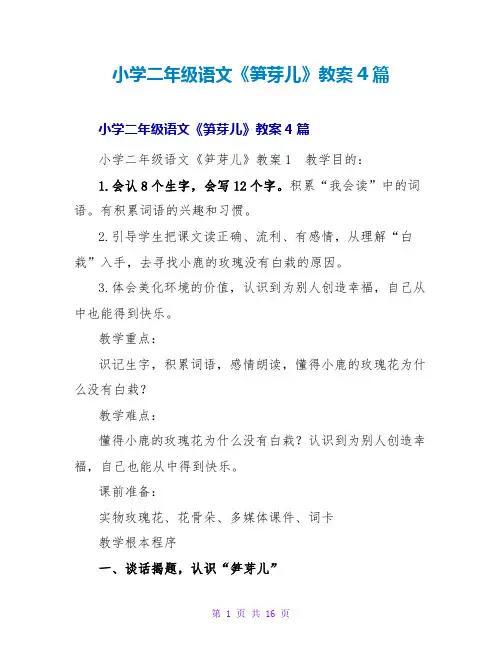 小学二年级语文《笋芽儿》教案4篇

小学二年级语文《笋芽儿》教案4篇

小学二年级语文《笋芽儿》教案1　教学目的：

1.会认8个生字，会写12个字。积累“我会读”中的词语。有积累词语的兴趣和习惯。

2.引导学生把课文读正确、流利、有感情，从理解“白栽”入手，去寻找小鹿的玫瑰没有白栽的原因。

3.体会美化环境的价值，认识到为别人创造幸福，自己从中也能得到快乐。

教学重点：

识记生字，积累词语，感情朗读，懂得小鹿的玫瑰花为什么没有白栽？

教学难点：

懂得小鹿的玫瑰花为什么没有白栽？认识到为别人创造幸福，自己也能从中得到快乐。

课前准备：

实物玫瑰花、花骨朵、多媒体课件、词卡

教学根本程序

一、谈话揭题，认识“笋芽儿”

第 1 页 共 16 页